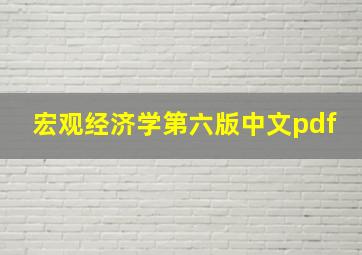 宏观经济学第六版中文pdf